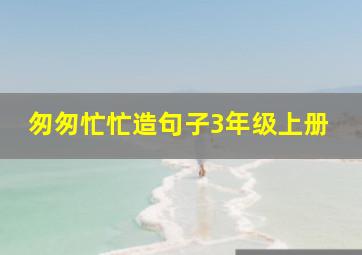 匆匆忙忙造句子3年级上册